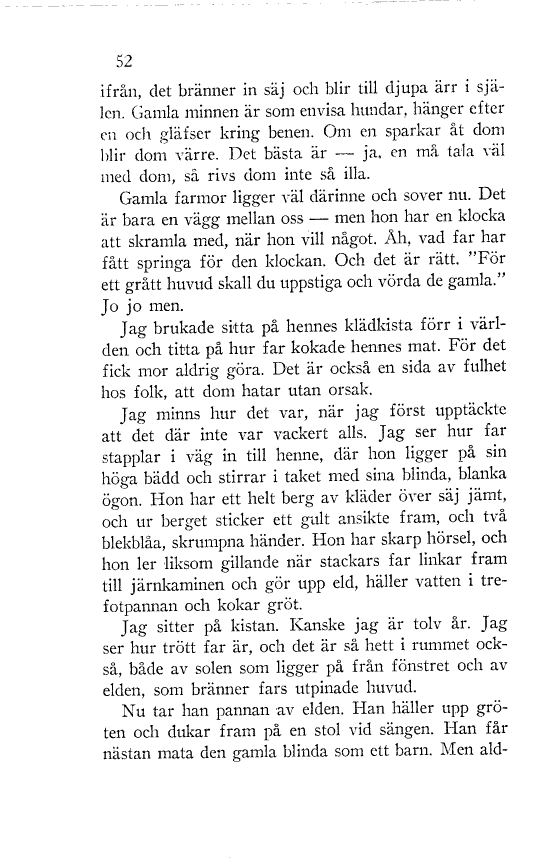 52

ifrån, det bränner in säj och blir till djupa ärr i själen. Gamla minnen är som envisa hundar, hänger efter en och gläfser kring benen. Om en sparkar åt dom blir dom värre. Det bästa är — ja, en må tala väl med dom, så rivs dom inte så illa.

Gamla farmor ligger väl därinne och sover nu. Det är bara en vägg mellan oss — men hon har en klocka att skramla med, när hon vill något. Åh, vad far har fått springa för den klockan. Och det är rätt. "För ett grått huvud skall du uppstiga och vörda de gamla." Jo jo men.

Jag brukade sitta på hennes klädkista förr i världen och titta på hur far kokade hennes mat. För det fick mor aldrig göra. Det är också en sida av fulhet hos folk, att dom hatar utan orsak.

Jag minns hur det var, när jag först upptäckte att det där inte var vackert alls. Jag ser hur far stapplar i väg in till henne, där hon ligger på sin höga bädd och stirrar i taket med sina blinda, blanka ögon. Hon har ett helt berg av kläder över säj jämt, och ur berget sticker ett gult ansikte fram, och två blekblåa, skrumpna händer. Hon har skarp hörsel, och hon ler liksom gillande när stackars far linkar fram till järnkaminen och gör upp eld, häller vatten i trefotpannan och kokar gröt.

Jag sitter på kistan. Kanske jag är tolv år. Jag ser hur trött far är, och det är så hett i rummet också, både av solen som ligger på från fönstret och av elden, som bränner fars utpinade huvud.

Nu tar han pannan av elden. Han häller upp gröten och dukar fram på en stol vid sängen. Han får nästan mata den gamla blinda som ett barn. Men ald-